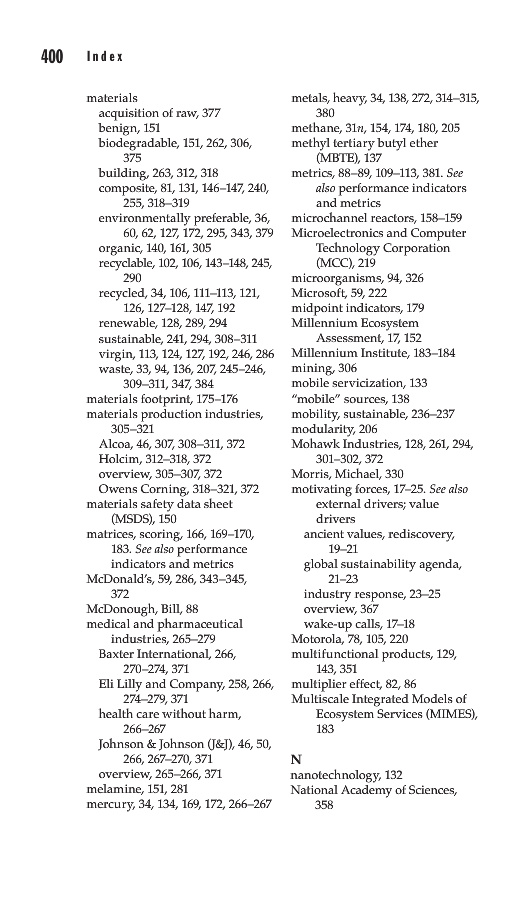 400 Index

materials
acquisition of raw, 377
benign, 151
biodegradable, 151, 262, 306, 375
building, 263, 312, 318
composite, 81, 131, 146–147, 240, 255, 318–319
environmentally preferable, 36, 60, 62, 127, 172, 295, 343, 379
organic, 140, 161, 305
recyclable, 102, 106, 143–148, 245, 290
recycled, 34, 106, 111–113, 121, 126, 127–128, 147, 192
renewable, 128, 289, 294
sustainable, 241, 294, 308–311
virgin, 113, 124, 127, 192, 246, 286
waste, 33, 94, 136, 207, 245–246, 309–311, 347, 384
materials footprint, 175–176
materials production industries, 305–321
Alcoa, 46, 307, 308–311, 372
Holcim, 312–318, 372
overview, 305–307, 372
Owens Corning, 318–321, 372
materials safety data sheet (MSDS), 150
matrices, scoring, 166, 169–170, 183. See also performance indicators and metrics
McDonald's, 59, 286, 343–345, 372
McDonough, Bill, 88
medical and pharmaceutical industries, 265–279
Baxter International, 266, 270–274, 371
Eli Lilly and Company, 258, 266, 274–279, 371
health care without harm, 266–267
Johnson & Johnson (J&J), 46, 50, 266, 267–270, 371
overview, 265–266, 371
melamine, 151, 281
mercury, 34, 134, 169, 172, 266–267

metals, heavy, 34, 138, 272, 314–315, 380
methane, 31n, 154, 174, 180, 205
methyl tertiary butyl ether (MBTE), 137
metrics, 88–89, 109–113, 381. See also performance indicators and metrics
microchannel reactors, 158–159
Microelectronics and Computer Technology Corporation (MCC), 219
microorganisms, 94, 326
Microsoft, 59, 222
midpoint indicators, 179
Millennium Ecosystem Assessment, 17, 152
Millennium Institute, 183–184
mining, 306
mobile servicization, 133
"mobile" sources, 138
mobility, sustainable, 236–237
modularity, 206
Mohawk Industries, 128, 261, 294, 301–302, 372
Morris, Michael, 330
motivating forces, 17–25. See also external drivers; value drivers
ancient values, rediscovery, 19–21
global sustainability agenda, 21–23
industry response, 23–25
overview, 367
wake-up calls, 17–18
Motorola, 78, 105, 220
multifunctional products, 129, 143, 351
multiplier effect, 82, 86
Multiscale Integrated Models of Ecosystem Services (MIMES), 183

N
nanotechnology, 132
National Academy of Sciences, 358